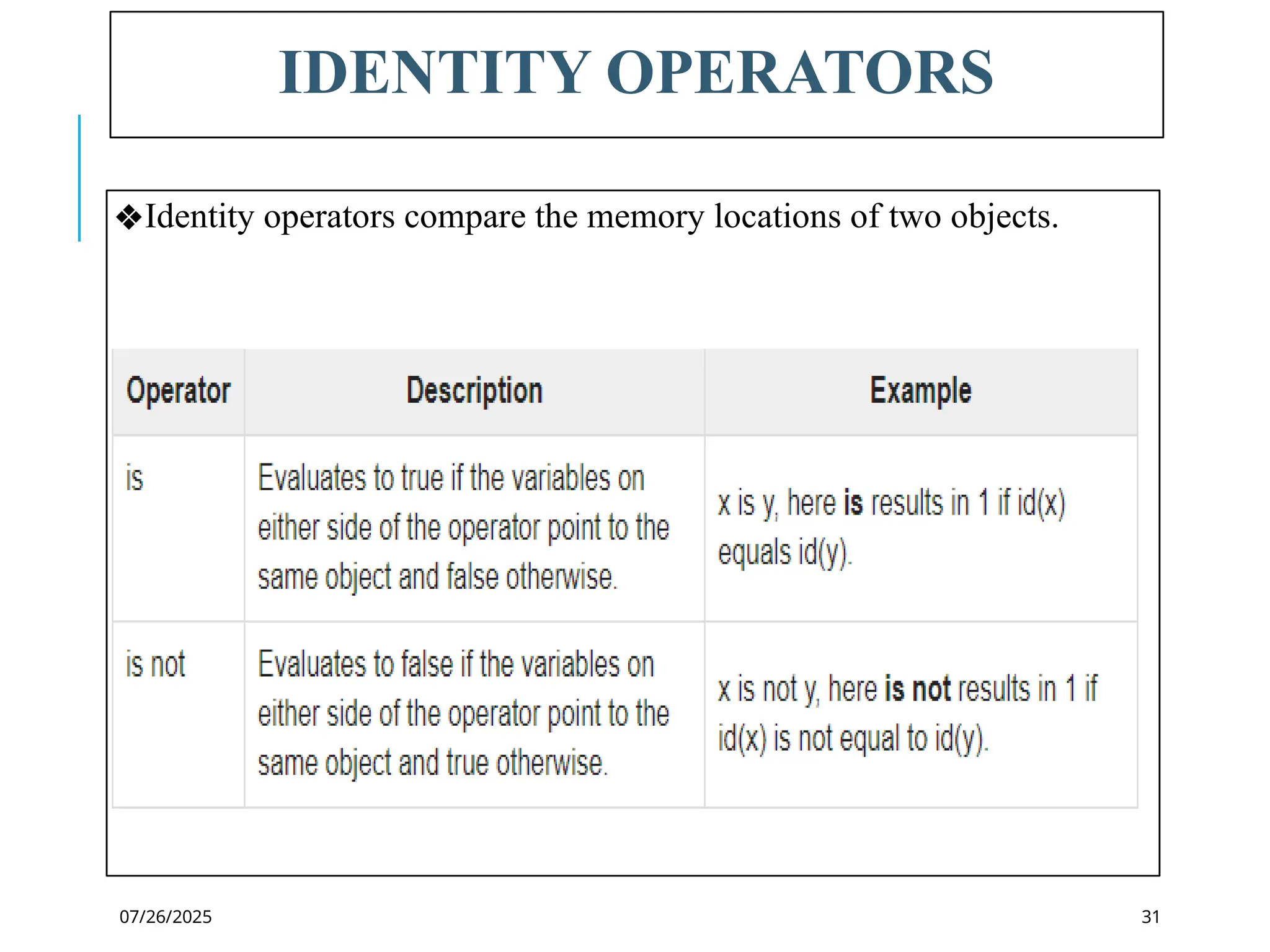 IDENTITY OPERATORS

❖Identity operators compare the memory locations of two objects.

| Operator | Description | Example |
|---|---|---|
| is | Evaluates to true if the variables on either side of the operator point to the same object and false otherwise. | x is y, here **is** results in 1 if id(x) equals id(y). |
| is not | Evaluates to false if the variables on either side of the operator point to the same object and true otherwise. | x is not y, here **is not** results in 1 if id(x) is not equal to id(y). |

07/26/2025

31